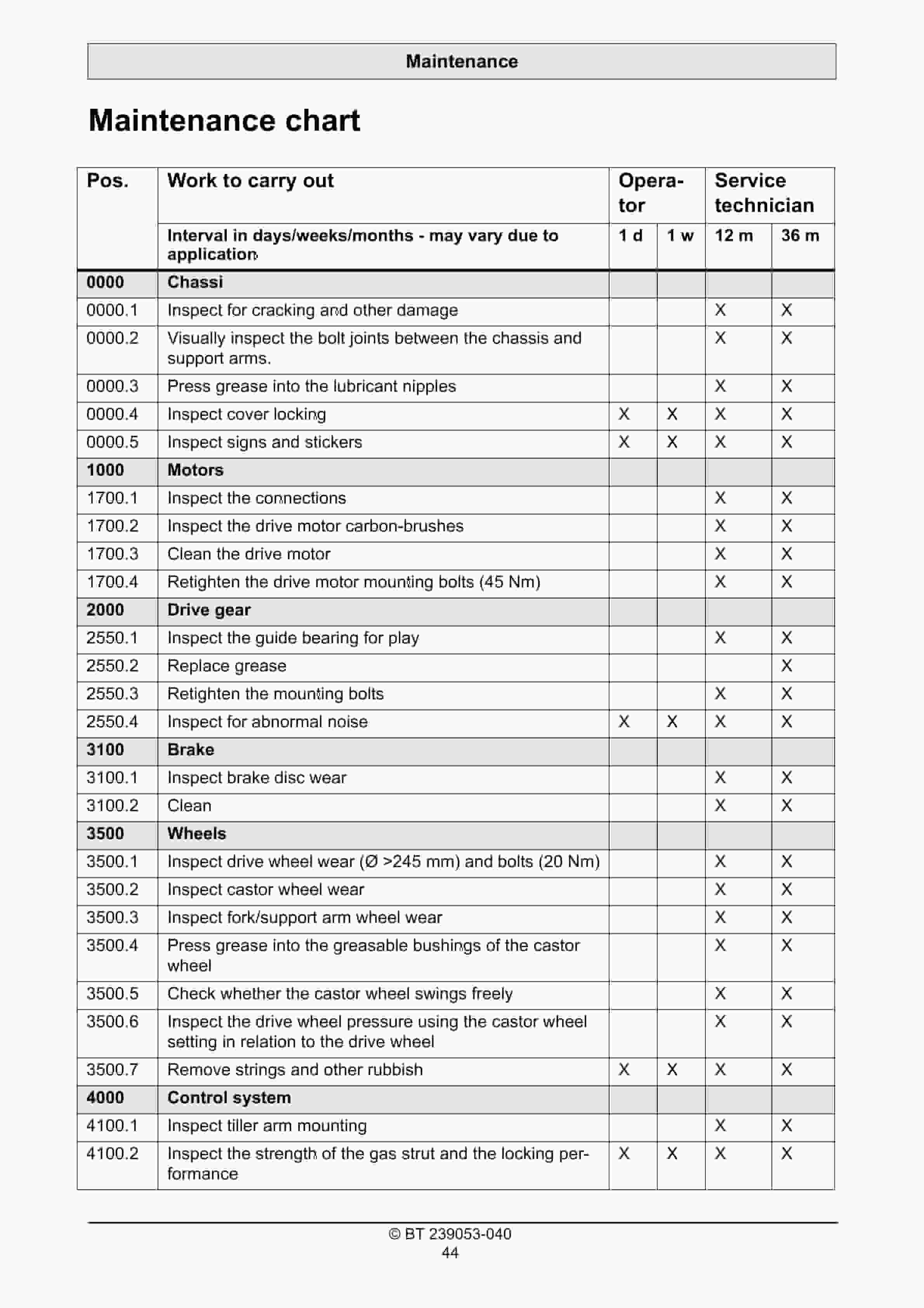 Maintenance

Maintenance chart

| Pos. | Work to carry out | Operator | | Service technician | |
|---|---|---|---|---|---|
| | Interval in days/weeks/months - may vary due to application | 1 d | 1 w | 12 m | 36 m |
| 0000 | Chassi | | | | |
| 0000.1 | Inspect for cracking and other damage | | | X | X |
| 0000.2 | Visually inspect the bolt joints between the chassis and support arms. | | | X | X |
| 0000.3 | Press grease into the lubricant nipples | | | X | X |
| 0000.4 | Inspect cover locking | X | X | X | X |
| 0000.5 | Inspect signs and stickers | X | X | X | X |
| 1000 | Motors | | | | |
| 1700.1 | Inspect the connections | | | X | X |
| 1700.2 | Inspect the drive motor carbon-brushes | | | X | X |
| 1700.3 | Clean the drive motor | | | X | X |
| 1700.4 | Retighten the drive motor mounting bolts (45 Nm) | | | X | X |
| 2000 | Drive gear | | | | |
| 2550.1 | Inspect the guide bearing for play | | | X | X |
| 2550.2 | Replace grease | | | | X |
| 2550.3 | Retighten the mounting bolts | | | X | X |
| 2550.4 | Inspect for abnormal noise | X | X | X | X |
| 3100 | Brake | | | | |
| 3100.1 | Inspect brake disc wear | | | X | X |
| 3100.2 | Clean | | | X | X |
| 3500 | Wheels | | | | |
| 3500.1 | Inspect drive wheel wear (Ø >245 mm) and bolts (20 Nm) | | | X | X |
| 3500.2 | Inspect castor wheel wear | | | X | X |
| 3500.3 | Inspect fork/support arm wheel wear | | | X | X |
| 3500.4 | Press grease into the greasable bushings of the castor wheel | | | X | X |
| 3500.5 | Check whether the castor wheel swings freely | | | X | X |
| 3500.6 | Inspect the drive wheel pressure using the castor wheel setting in relation to the drive wheel | | | X | X |
| 3500.7 | Remove strings and other rubbish | X | X | X | X |
| 4000 | Control system | | | | |
| 4100.1 | Inspect tiller arm mounting | | | X | X |
| 4100.2 | Inspect the strength of the gas strut and the locking performance | X | X | X | X |

© BT 239053-040
44